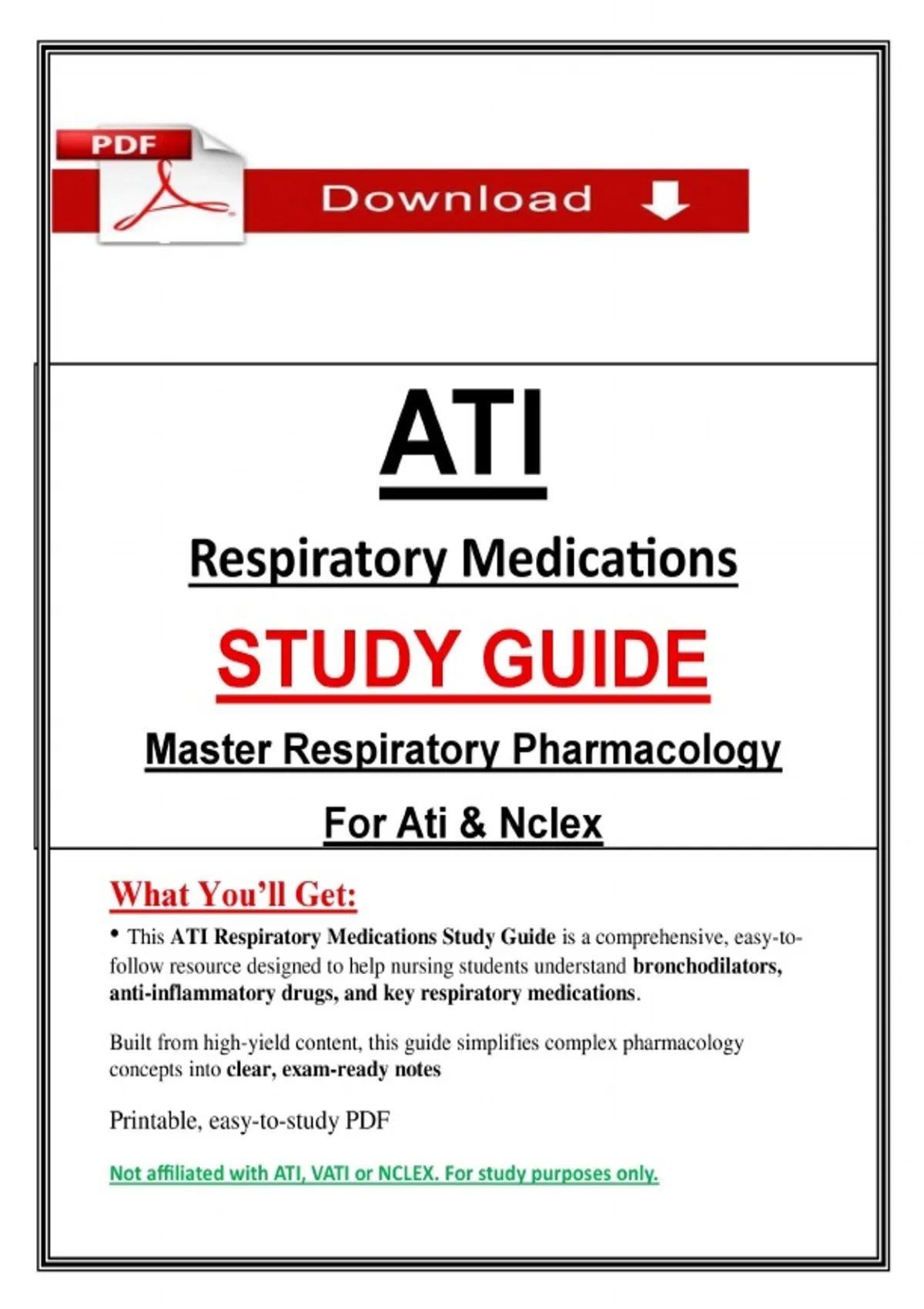 PDF

Download

ATI

Respiratory Medications

STUDY GUIDE

Master Respiratory Pharmacology

For Ati & Nclex

What You'll Get:

• This ATI Respiratory Medications Study Guide is a comprehensive, easy-to-follow resource designed to help nursing students understand bronchodilators, anti-inflammatory drugs, and key respiratory medications.

Built from high-yield content, this guide simplifies complex pharmacology concepts into clear, exam-ready notes

Printable, easy-to-study PDF

Not affiliated with ATI, VATI or NCLEX. For study purposes only.